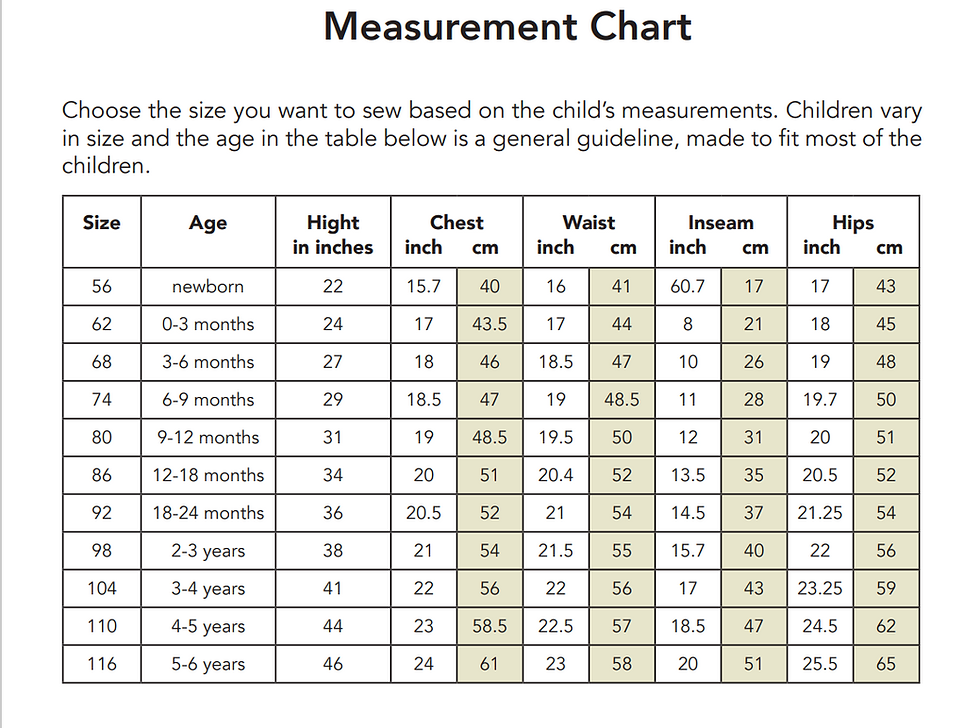 Measurement Chart

Choose the size you want to sew based on the child's measurements. Children vary in size and the age in the table below is a general guideline, made to fit most of the children.

| Size | Age | Hight in inches | Chest inch | Chest cm | Waist inch | Waist cm | Inseam inch | Inseam cm | Hips inch | Hips cm |
|---|---|---|---|---|---|---|---|---|---|---|
| 56 | newborn | 22 | 15.7 | 40 | 16 | 41 | 60.7 | 17 | 17 | 43 |
| 62 | 0-3 months | 24 | 17 | 43.5 | 17 | 44 | 8 | 21 | 18 | 45 |
| 68 | 3-6 months | 27 | 18 | 46 | 18.5 | 47 | 10 | 26 | 19 | 48 |
| 74 | 6-9 months | 29 | 18.5 | 47 | 19 | 48.5 | 11 | 28 | 19.7 | 50 |
| 80 | 9-12 months | 31 | 19 | 48.5 | 19.5 | 50 | 12 | 31 | 20 | 51 |
| 86 | 12-18 months | 34 | 20 | 51 | 20.4 | 52 | 13.5 | 35 | 20.5 | 52 |
| 92 | 18-24 months | 36 | 20.5 | 52 | 21 | 54 | 14.5 | 37 | 21.25 | 54 |
| 98 | 2-3 years | 38 | 21 | 54 | 21.5 | 55 | 15.7 | 40 | 22 | 56 |
| 104 | 3-4 years | 41 | 22 | 56 | 22 | 56 | 17 | 43 | 23.25 | 59 |
| 110 | 4-5 years | 44 | 23 | 58.5 | 22.5 | 57 | 18.5 | 47 | 24.5 | 62 |
| 116 | 5-6 years | 46 | 24 | 61 | 23 | 58 | 20 | 51 | 25.5 | 65 |